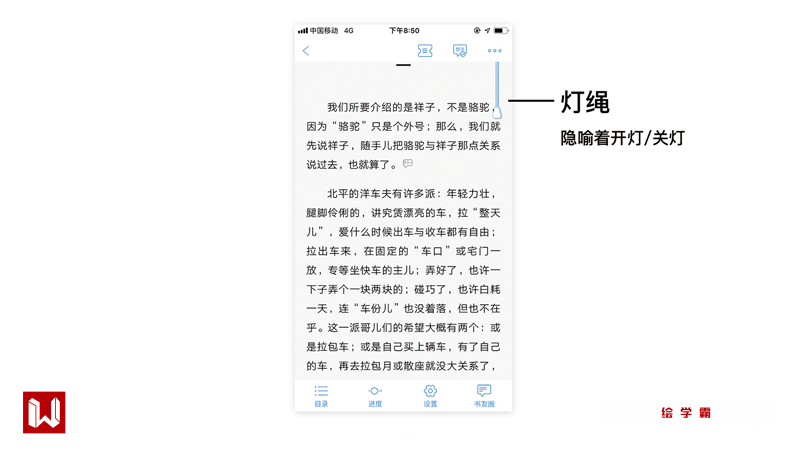 中国移动 4G 下午8:50

我们所要介绍的是祥子，不是骆驼，因为“骆驼”只是个外号；那么，我们就先说祥子，随手儿把骆驼与祥子那点关系说过去，也就算了。

北平的洋车夫有许多派：年轻力壮，腿脚伶俐的，讲究赁漂亮的车，拉“整天儿”，爱什么时候出车与收车都有自由；拉出车来，在固定的“车口”或宅门一放，专等坐快车的主儿；弄好了，也许一下子弄个一块两块的；碰巧了，也许白耗一天，连“车份儿”也没着落，但也不在乎。这一派哥儿们的希望大概有两个：或是拉包车；或是自己买上辆车，有了自己的车，再去拉包月或散座就没大关系了，

目录 进度 设置 书友圈

灯绳

隐喻着开灯/关灯

绘学霸